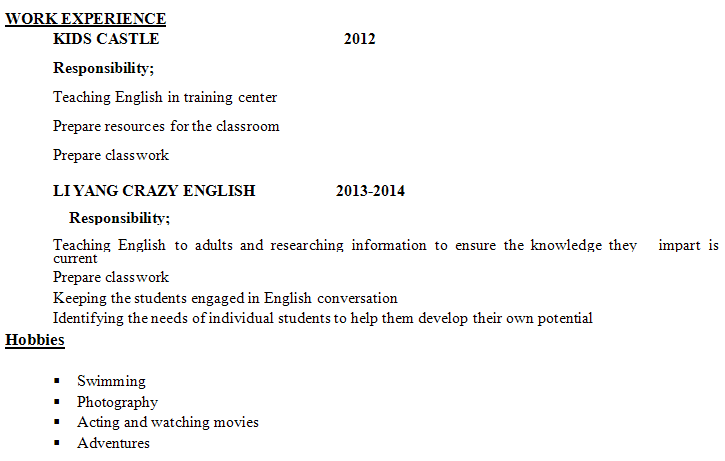 WORK EXPERIENCE

KIDS CASTLE 2012

Responsibility;

Teaching English in training center

Prepare resources for the classroom

Prepare classwork

LI YANG CRAZY ENGLISH 2013-2014

Responsibility;

Teaching English to adults and researching information to ensure the knowledge they impart is current

Prepare classwork

Keeping the students engaged in English conversation

Identifying the needs of individual students to help them develop their own potential

Hobbies

• Swimming
• Photography
• Acting and watching movies
• Adventures